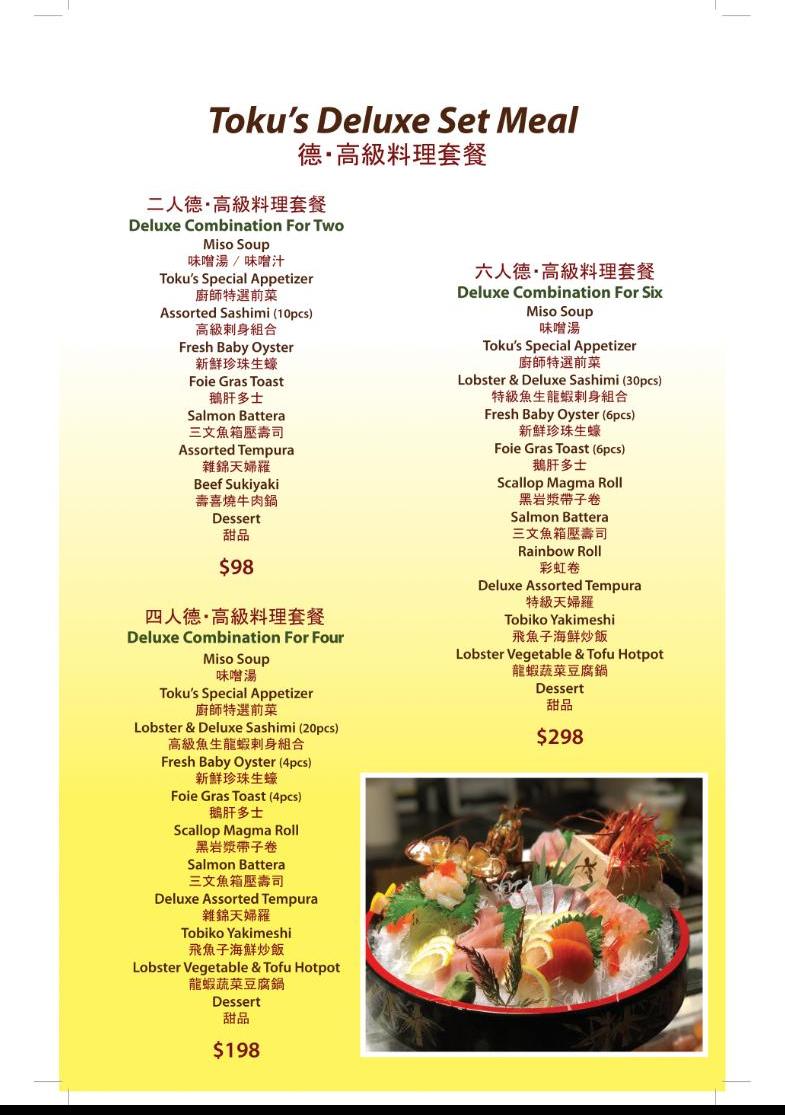 Toku's Deluxe Set Meal
德·高級料理套餐

二人德·高級料理套餐
Deluxe Combination For Two
Miso Soup
味噌湯 / 味噌汁
Toku's Special Appetizer
廚師特選前菜
Assorted Sashimi (10pcs)
高級刺身組合
Fresh Baby Oyster
新鮮珍珠生蠔
Foie Gras Toast
鵝肝多士
Salmon Battera
三文魚箱壓壽司
Assorted Tempura
雜錦天婦羅
Beef Sukiyaki
壽喜燒牛肉鍋
Dessert
甜品
$98

四人德·高級料理套餐
Deluxe Combination For Four
Miso Soup
味噌湯
Toku's Special Appetizer
廚師特選前菜
Lobster & Deluxe Sashimi (20pcs)
高級魚生龍蝦刺身組合
Fresh Baby Oyster (4pcs)
新鮮珍珠生蠔
Foie Gras Toast (4pcs)
鵝肝多士
Scallop Magma Roll
黑岩漿帶子卷
Salmon Battera
三文魚箱壓壽司
Deluxe Assorted Tempura
雜錦天婦羅
Tobiko Yakimeshi
飛魚子海鮮炒飯
Lobster Vegetable & Tofu Hotpot
龍蝦蔬菜豆腐鍋
Dessert
甜品
$198

六人德·高級料理套餐
Deluxe Combination For Six
Miso Soup
味噌湯
Toku's Special Appetizer
廚師特選前菜
Lobster & Deluxe Sashimi (30pcs)
特級魚生龍蝦刺身組合
Fresh Baby Oyster (6pcs)
新鮮珍珠生蠔
Foie Gras Toast (6pcs)
鵝肝多士
Scallop Magma Roll
黑岩漿帶子卷
Salmon Battera
三文魚箱壓壽司
Rainbow Roll
彩虹卷
Deluxe Assorted Tempura
特級天婦羅
Tobiko Yakimeshi
飛魚子海鮮炒飯
Lobster Vegetable & Tofu Hotpot
龍蝦蔬菜豆腐鍋
Dessert
甜品
$298